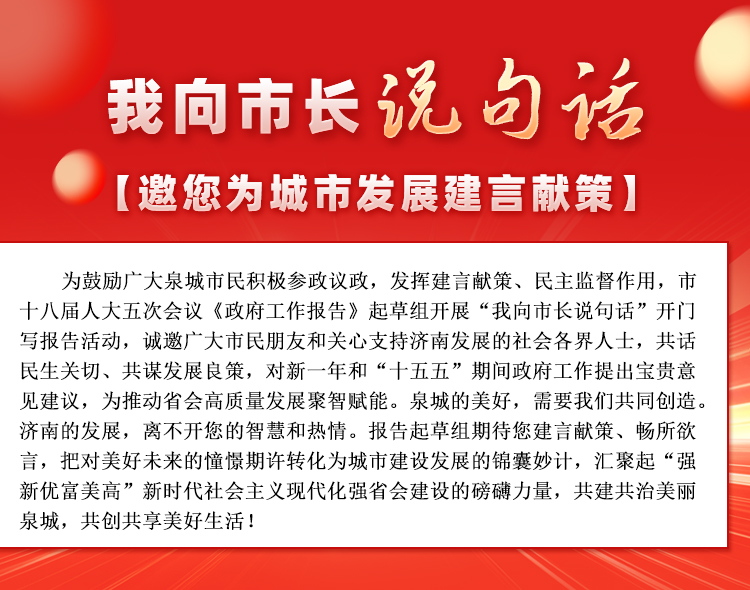 我向市长说句话

【邀您为城市发展建言献策】

为鼓励广大泉城市民积极参政议政，发挥建言献策、民主监督作用，市十八届人大五次会议《政府工作报告》起草组开展“我向市长说句话”开门写报告活动，诚邀广大市民朋友和关心支持济南发展的社会各界人士，共话民生关切、共谋发展良策，对新一年和“十五五”期间政府工作提出宝贵意见建议，为推动省会高质量发展聚智赋能。泉城的美好，需要我们共同创造。济南的发展，离不开您的智慧和热情。报告起草组期待您建言献策、畅所欲言，把对美好未来的憧憬期许转化为城市建设发展的锦囊妙计，汇聚起“强新优富美高”新时代社会主义现代化强省会建设的磅礴力量，共建共治美丽泉城，共创共享美好生活！